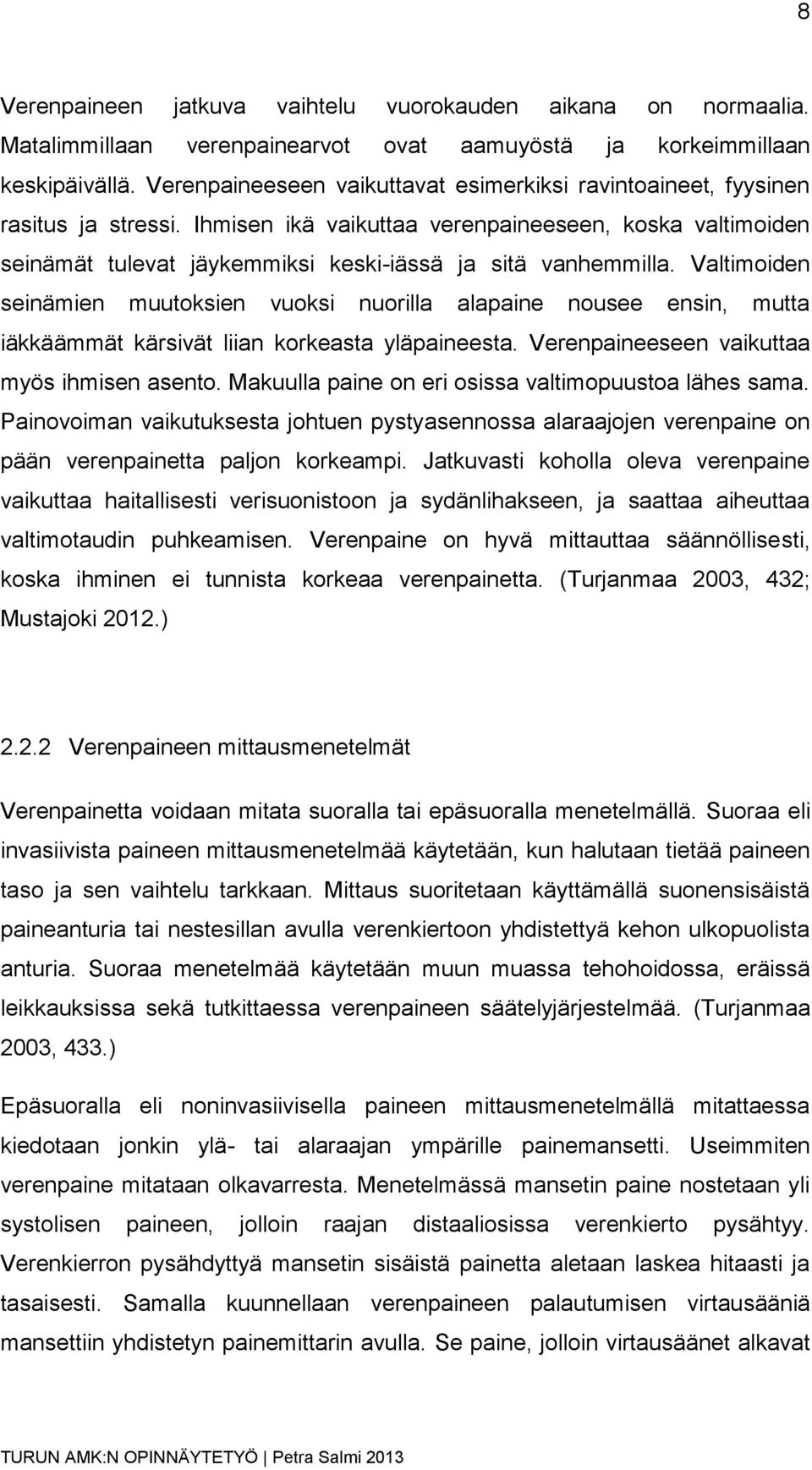 8

Verenpaineen jatkuva vaihtelu vuorokauden aikana on normaalia. Matalimmillaan verenpainearvot ovat aamuyöstä ja korkeimmillaan keskipäivällä. Verenpaineeseen vaikuttavat esimerkiksi ravintoaineet, fyysinen rasitus ja stressi. Ihmisen ikä vaikuttaa verenpaineeseen, koska valtimoiden seinämät tulevat jäykemmiksi keski-iässä ja sitä vanhemmilla. Valtimoiden seinämien muutoksien vuoksi nuorilla alapaine nousee ensin, mutta iäkkäämmät kärsivät liian korkeasta yläpaineesta. Verenpaineeseen vaikuttaa myös ihmisen asento. Makuulla paine on eri osissa valtimopuustoa lähes sama. Painovoiman vaikutuksesta johtuen pystyasennossa alaraajojen verenpaine on pään verenpainetta paljon korkeampi. Jatkuvasti koholla oleva verenpaine vaikuttaa haitallisesti verisuonistoon ja sydänlihakseen, ja saattaa aiheuttaa valtimotaudin puhkeamisen. Verenpaine on hyvä mittauttaa säännöllisesti, koska ihminen ei tunnista korkeaa verenpainetta. (Turjanmaa 2003, 432; Mustajoki 2012.)

2.2.2 Verenpaineen mittausmenetelmät

Verenpainetta voidaan mitata suoralla tai epäsuoralla menetelmällä. Suoraa eli invasiivista paineen mittausmenetelmää käytetään, kun halutaan tietää paineen taso ja sen vaihtelu tarkkaan. Mittaus suoritetaan käyttämällä suonensisäistä paineanturia tai nestesillan avulla verenkiertoon yhdistettyä kehon ulkopuolista anturia. Suoraa menetelmää käytetään muun muassa tehohoidossa, eräissä leikkauksissa sekä tutkittaessa verenpaineen säätelyjärjestelmää. (Turjanmaa 2003, 433.)

Epäsuoralla eli noninvasiivisella paineen mittausmenetelmällä mitattaessa kiedotaan jonkin ylä- tai alaraajan ympärille painemansetti. Useimmiten verenpaine mitataan olkavarresta. Menetelmässä mansetin paine nostetaan yli systolisen paineen, jolloin raajan distaaliosissa verenkierto pysähtyy. Verenkierron pysähdyttyä mansetin sisäistä painetta aletaan laskea hitaasti ja tasaisesti. Samalla kuunnellaan verenpaineen palautumisen virtausääniä mansettiin yhdistetyn painemittarin avulla. Se paine, jolloin virtausäänet alkavat

TURUN AMK:N OPINNÄYTETYÖ | Petra Salmi 2013